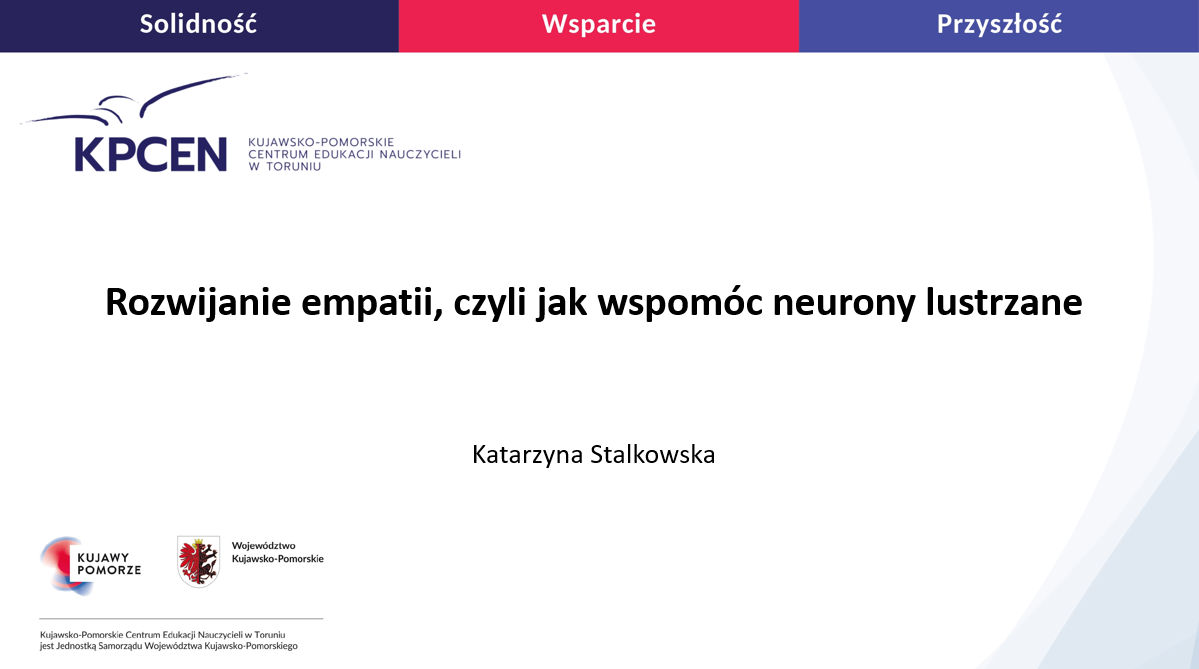 Solidność Wsparcie Przyszłość

KPCEN
KUJAWSKO-POMORSKIE
CENTRUM EDUKACJI NAUCZYCIELI
W TORUNIU

Rozwijanie empatii, czyli jak wspomóc neurony lustrzane

Katarzyna Stalkowska

KUJAWY
POMORZE

Województwo
Kujawsko-Pomorskie

Kujawsko-Pomorskie Centrum Edukacji Nauczycieli w Toruniu jest Jednostką Samorządu Województwa Kujawsko-Pomorskiego